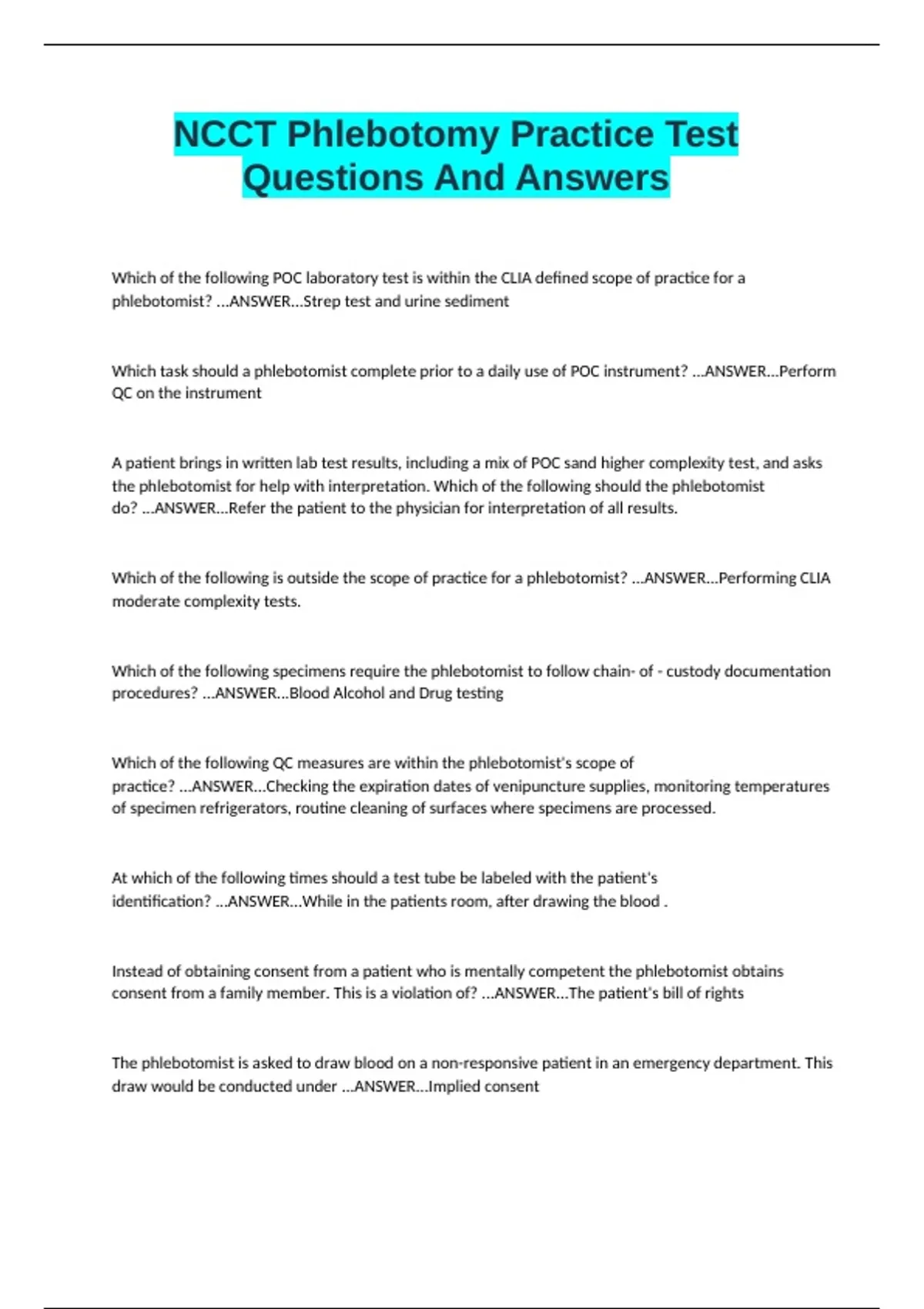 NCCT Phlebotomy Practice Test Questions And Answers

Which of the following POC laboratory test is within the CLIA defined scope of practice for a phlebotomist? ...ANSWER...Strep test and urine sediment

Which task should a phlebotomist complete prior to a daily use of POC instrument? ...ANSWER...Perform QC on the instrument

A patient brings in written lab test results, including a mix of POC sand higher complexity test, and asks the phlebotomist for help with interpretation. Which of the following should the phlebotomist do? ...ANSWER...Refer the patient to the physician for interpretation of all results.

Which of the following is outside the scope of practice for a phlebotomist? ...ANSWER...Performing CLIA moderate complexity tests.

Which of the following specimens require the phlebotomist to follow chain- of - custody documentation procedures? ...ANSWER...Blood Alcohol and Drug testing

Which of the following QC measures are within the phlebotomist's scope of practice? ...ANSWER...Checking the expiration dates of venipuncture supplies, monitoring temperatures of specimen refrigerators, routine cleaning of surfaces where specimens are processed.

At which of the following times should a test tube be labeled with the patient's identification? ...ANSWER...While in the patients room, after drawing the blood .

Instead of obtaining consent from a patient who is mentally competent the phlebotomist obtains consent from a family member. This is a violation of? ...ANSWER...The patient's bill of rights

The phlebotomist is asked to draw blood on a non-responsive patient in an emergency department. This draw would be conducted under ...ANSWER...Implied consent